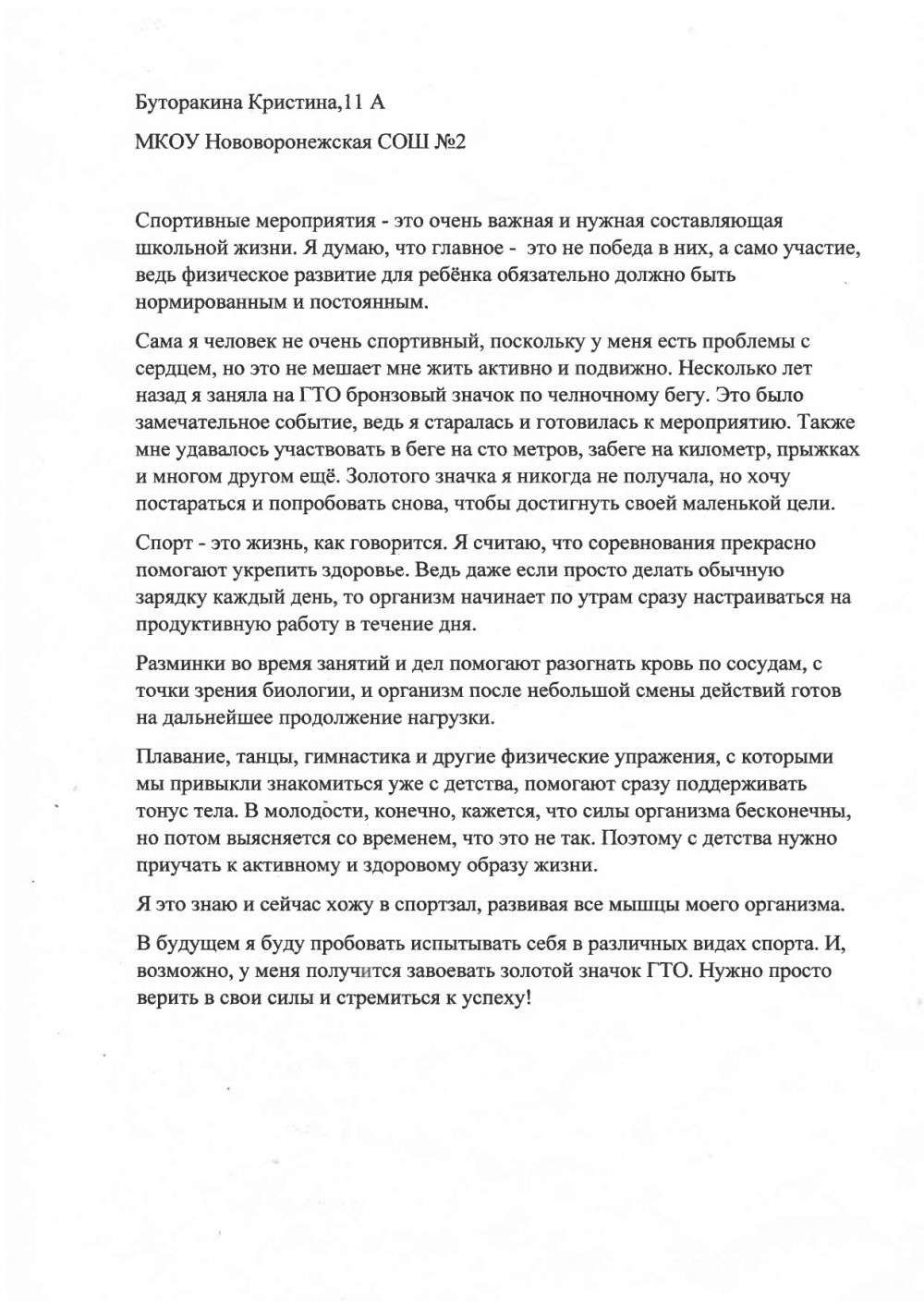 Буторакина Кристина,11 А

МКОУ Нововоронежская СОШ №2

Спортивные мероприятия - это очень важная и нужная составляющая школьной жизни. Я думаю, что главное - это не победа в них, а само участие, ведь физическое развитие для ребёнка обязательно должно быть нормированным и постоянным.

Сама я человек не очень спортивный, поскольку у меня есть проблемы с сердцем, но это не мешает мне жить активно и подвижно. Несколько лет назад я заняла на ГТО бронзовый значок по челночному бегу. Это было замечательное событие, ведь я старалась и готовилась к мероприятию. Также мне удавалось участвовать в беге на сто метров, забеге на километр, прыжках и многом другом ещё. Золотого значка я никогда не получала, но хочу постараться и попробовать снова, чтобы достигнуть своей маленькой цели.

Спорт - это жизнь, как говорится. Я считаю, что соревнования прекрасно помогают укрепить здоровье. Ведь даже если просто делать обычную зарядку каждый день, то организм начинает по утрам сразу настраиваться на продуктивную работу в течение дня.

Разминки во время занятий и дел помогают разогнать кровь по сосудам, с точки зрения биологии, и организм после небольшой смены действий готов на дальнейшее продолжение нагрузки.

Плавание, танцы, гимнастика и другие физические упражения, с которыми мы привыкли знакомиться уже с детства, помогают сразу поддерживать тонус тела. В молодости, конечно, кажется, что силы организма бесконечны, но потом выясняется со временем, что это не так. Поэтому с детства нужно приучать к активному и здоровому образу жизни.

Я это знаю и сейчас хожу в спортзал, развивая все мышцы моего организма.

В будущем я буду пробовать испытывать себя в различных видах спорта. И, возможно, у меня получится завоевать золотой значок ГТО. Нужно просто верить в свои силы и стремиться к успеху!